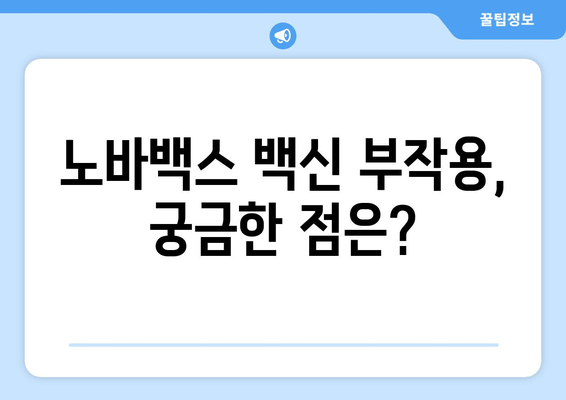 꿀팁정보

노바백스 백신 부작용, 궁금한 점은?